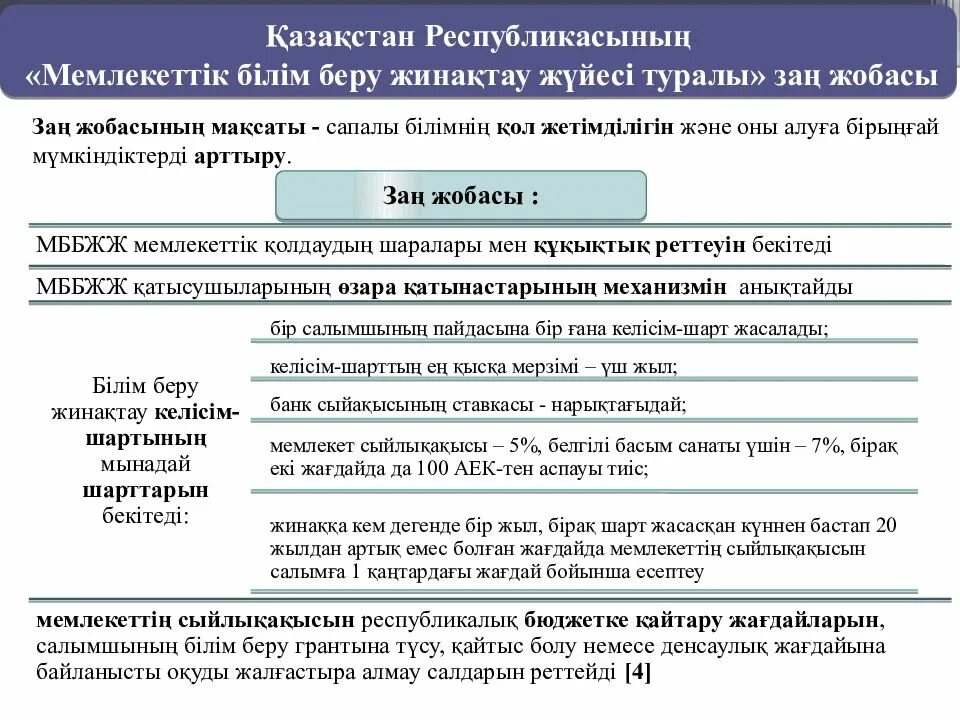 Қазақстан Республикасының «Мемлекеттік білім беру жинақтау жүйесі туралы» заң жобасы

Заң жобасының мақсаты - сапалы білімнің қол жетімділігін және оны алуға бірыңғай мүмкіндіктерді арттыру.

Заң жобасы :

МББЖЖ мемлекеттік қолдаудың шаралары мен құқықтық реттеуін бекітеді

МББЖЖ қатысушыларының өзара қатынастарының механизмін анықтайды

Білім беру жинақтау келісім-шартының мынадай шарттарын бекітеді:

бір салымшының пайдасына бір ғана келісім-шарт жасалады;

келісім-шарттың ең қысқа мерзімі – үш жыл;

банк сыйақысының ставкасы - нарықтағыдай;

мемлекет сыйлықақысы – 5%, белгілі басым санаты үшін – 7%, бірақ екі жағдайда да 100 АЕК-тен аспауы тиіс;

жинаққа кем дегенде бір жыл, бірақ шарт жасасқан күннен бастап 20 жылдан артық емес болған жағдайда мемлекеттің сыйлықақысын салымға 1 қаңтардағы жағдай бойынша есептеу

мемлекеттің сыйлықақысын республикалық бюджетке қайтару жағдайларын, салымшының білім беру грантына түсу, қайтыс болу немесе денсаулық жағдайына байланысты оқуды жалғастыра алмау салдарын реттейді [4]